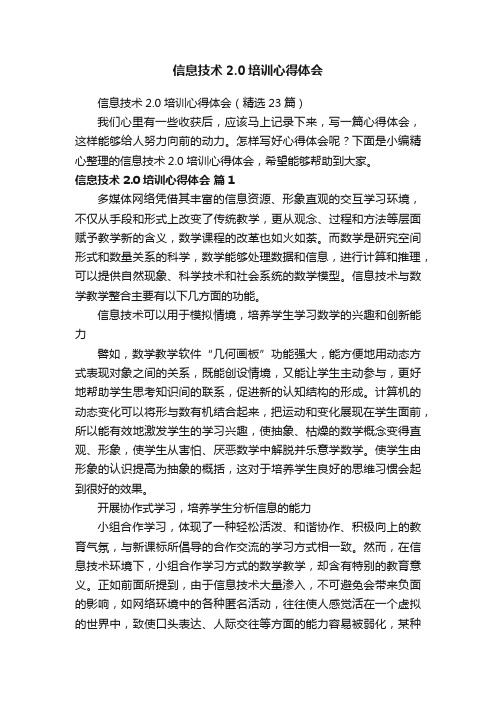 信息技术 2.0 培训心得体会

信息技术 2.0 培训心得体会（精选 23 篇）

我们心里有一些收获后，应该马上记录下来，写一篇心得体会，这样能够给人努力向前的动力。怎样写好心得体会呢？下面是小编精心整理的信息技术 2.0 培训心得体会，希望能够帮助到大家。

信息技术 2.0 培训心得体会 篇 1

多媒体网络凭借其丰富的信息资源、形象直观的交互学习环境，不仅从手段和形式上改变了传统教学，更从观念、过程和方法等层面赋予教学新的含义，数学课程的改革也如火如荼。而数学是研究空间形式和数量关系的科学，数学能够处理数据和信息，进行计算和推理，可以提供自然现象、科学技术和社会系统的数学模型。信息技术与数学教学整合主要有以下几方面的功能。

信息技术可以用于模拟情境，培养学生学习数学的兴趣和创新能力

譬如，数学教学软件“几何画板”功能强大，能方便地用动态方式表现对象之间的关系，既能创设情境，又能让学生主动参与，更好地帮助学生思考知识间的联系，促进新的认知结构的形成。计算机的动态变化可以将形与数有机结合起来，把运动和变化展现在学生面前，所以能有效地激发学生的学习兴趣，使抽象、枯燥的数学概念变得直观、形象，使学生从害怕、厌恶数学中解脱并乐意学数学。使学生由形象的认识提高为抽象的概括，这对于培养学生良好的思维习惯会起到很好的效果。

开展协作式学习，培养学生分析信息的能力

小组合作学习，体现了一种轻松活泼、和谐协作、积极向上的教育气氛，与新课标所倡导的合作交流的学习方式相一致。然而，在信息技术环境下，小组合作学习方式的数学教学，却含有特别的教育意义。正如前面所提到，由于信息技术大量渗入，不可避免会带来负面的影响，如网络环境中的各种匿名活动，往往使人感觉活在一个虚拟的世界中，致使口头表达、人际交往等方面的能力容易被弱化，某种